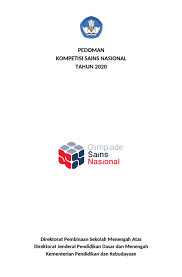 PEDOMAN
KOMPETISI SAINS NASIONAL
TAHUN 2020

Olimpiade
Sains
Nasional

Direktorat Pembinaan Sekolah Menengah Atas
Direktorat Jenderal Pendidikan Dasar dan Menengah
Kementerian Pendidikan dan Kebudayaan